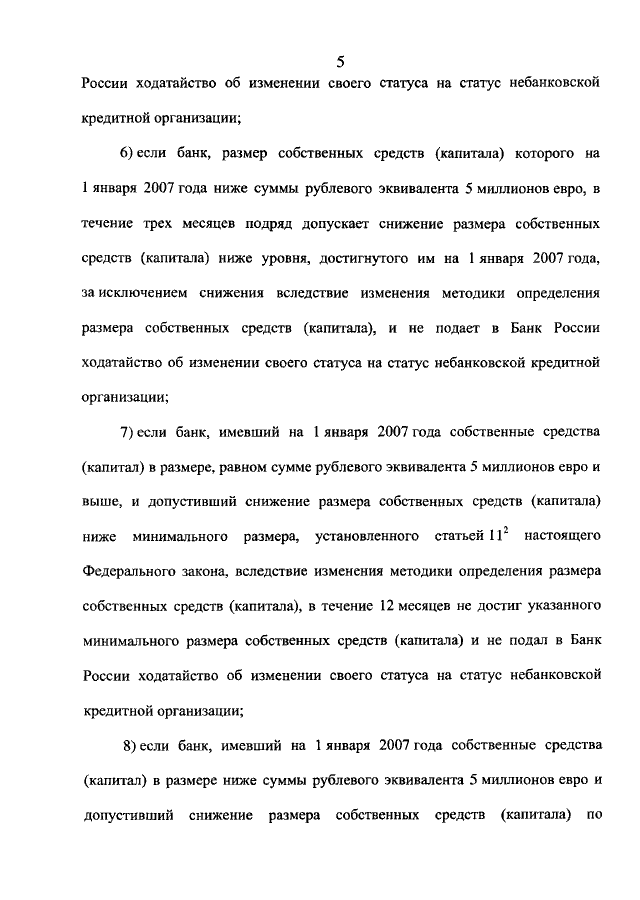 5

России ходатайство об изменении своего статуса на статус небанковской кредитной организации;

6) если банк, размер собственных средств (капитала) которого на 1 января 2007 года ниже суммы рублевого эквивалента 5 миллионов евро, в течение трех месяцев подряд допускает снижение размера собственных средств (капитала) ниже уровня, достигнутого им на 1 января 2007 года, за исключением снижения вследствие изменения методики определения размера собственных средств (капитала), и не подает в Банк России ходатайство об изменении своего статуса на статус небанковской кредитной организации;

7) если банк, имевший на 1 января 2007 года собственные средства (капитал) в размере, равном сумме рублевого эквивалента 5 миллионов евро и выше, и допустивший снижение размера собственных средств (капитала) ниже минимального размера, установленного статьей $11^2$ настоящего Федерального закона, вследствие изменения методики определения размера собственных средств (капитала), в течение 12 месяцев не достиг указанного минимального размера собственных средств (капитала) и не подал в Банк России ходатайство об изменении своего статуса на статус небанковской кредитной организации;

8) если банк, имевший на 1 января 2007 года собственные средства (капитал) в размере ниже суммы рублевого эквивалента 5 миллионов евро и допустивший снижение размера собственных средств (капитала) по